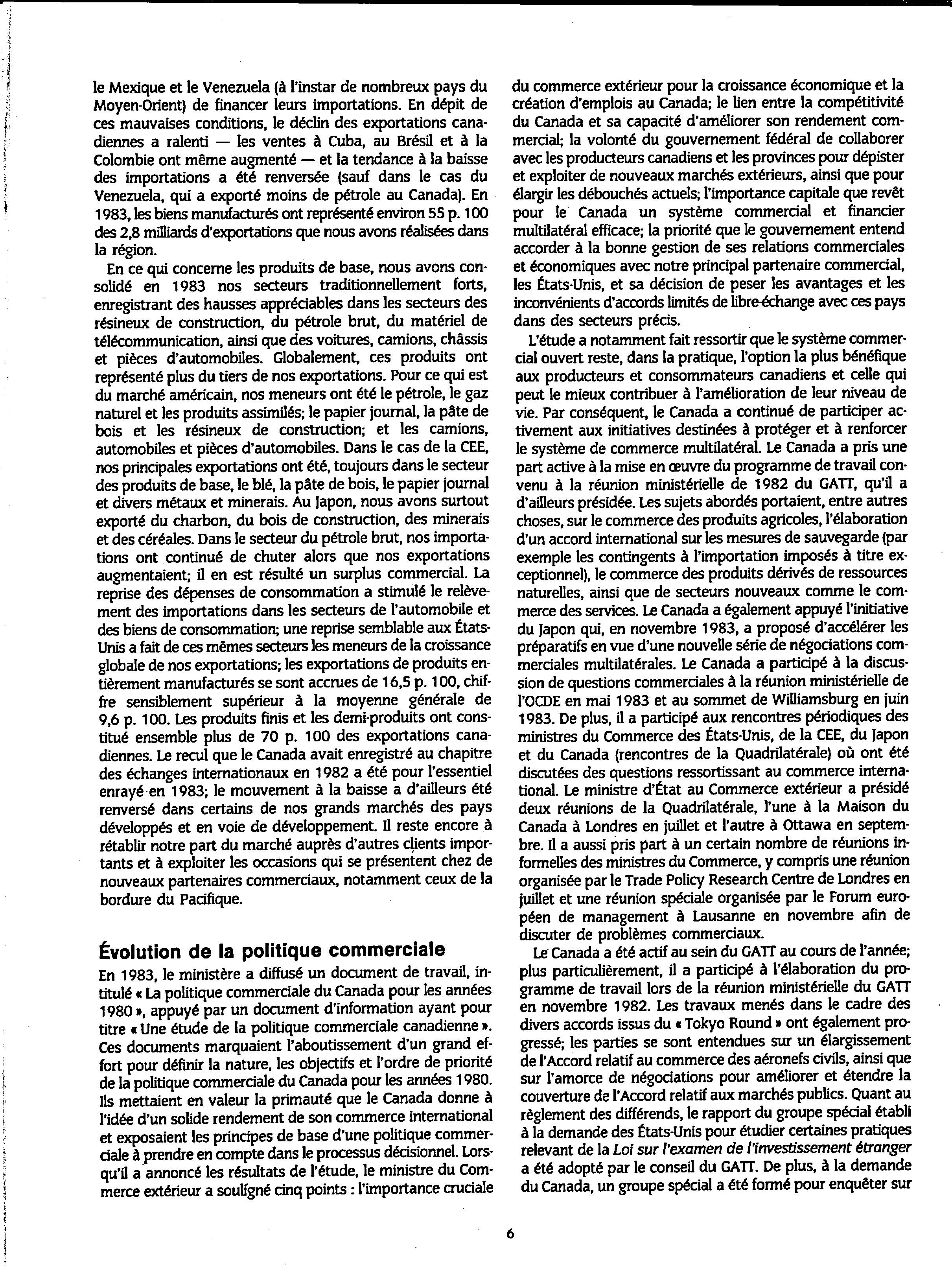 le Mexique et le Venezuela (à l'instar de nombreux pays du Moyen-Orient) de financer leurs importations. En dépit de ces mauvaises conditions, le déclin des exportations canadiennes a ralenti — les ventes à Cuba, au Brésil et à la Colombie ont même augmenté — et la tendance à la baisse des importations a été renversée (sauf dans le cas du Venezuela, qui a exporté moins de pétrole au Canada). En 1983, les biens manufacturés ont représenté environ 55 p. 100 des 2,8 milliards d'exportations que nous avons réalisées dans la région.

En ce qui concerne les produits de base, nous avons consolidé en 1983 nos secteurs traditionnellement forts, enregistrant des hausses appréciables dans les secteurs des résineux de construction, du pétrole brut, du matériel de télécommunication, ainsi que des voitures, camions, châssis et pièces d'automobiles. Globalement, ces produits ont représenté plus du tiers de nos exportations. Pour ce qui est du marché américain, nos meneurs ont été le pétrole, le gaz naturel et les produits assimilés; le papier journal, la pâte de bois et les résineux de construction; et les camions, automobiles et pièces d'automobiles. Dans le cas de la CEE, nos principales exportations ont été, toujours dans le secteur des produits de base, le blé, la pâte de bois, le papier journal et divers métaux et minerais. Au Japon, nous avons surtout exporté du charbon, du bois de construction, des minerais et des céréales. Dans le secteur du pétrole brut, nos importations ont continué de chuter alors que nos exportations augmentaient; il en est résulté un surplus commercial. La reprise des dépenses de consommation a stimulé le relèvement des importations dans les secteurs de l'automobile et des biens de consommation; une reprise semblable aux États-Unis a fait de ces mêmes secteurs les meneurs de la croissance globale de nos exportations; les exportations de produits entièrement manufacturés se sont accrues de 16,5 p. 100, chiffre sensiblement supérieur à la moyenne générale de 9,6 p. 100. Les produits finis et les demi-produits ont constitué ensemble plus de 70 p. 100 des exportations canadiennes. Le recul que le Canada avait enregistré au chapitre des échanges internationaux en 1982 a été pour l'essentiel enrayé en 1983; le mouvement à la baisse a d'ailleurs été renversé dans certains de nos grands marchés des pays développés et en voie de développement. Il reste encore à rétablir notre part du marché auprès d'autres clients importants et à exploiter les occasions qui se présentent chez de nouveaux partenaires commerciaux, notamment ceux de la bordure du Pacifique.

Évolution de la politique commerciale

En 1983, le ministère a diffusé un document de travail, intitulé « La politique commerciale du Canada pour les années 1980 », appuyé par un document d'information ayant pour titre « Une étude de la politique commerciale canadienne ». Ces documents marquaient l'aboutissement d'un grand effort pour définir la nature, les objectifs et l'ordre de priorité de la politique commerciale du Canada pour les années 1980. Ils mettaient en valeur la primauté que le Canada donne à l'idée d'un solide rendement de son commerce international et exposaient les principes de base d'une politique commerciale à prendre en compte dans le processus décisionnel. Lorsqu'il a annoncé les résultats de l'étude, le ministre du Commerce extérieur a souligné cinq points : l'importance cruciale du commerce extérieur pour la croissance économique et la création d'emplois au Canada; le lien entre la compétitivité du Canada et sa capacité d'améliorer son rendement commercial; la volonté du gouvernement fédéral de collaborer avec les producteurs canadiens et les provinces pour dépister et exploiter de nouveaux marchés extérieurs, ainsi que pour élargir les débouchés actuels; l'importance capitale que revêt pour le Canada un système commercial et financier multilatéral efficace; la priorité que le gouvernement entend accorder à la bonne gestion de ses relations commerciales et économiques avec notre principal partenaire commercial, les États-Unis, et sa décision de peser les avantages et les inconvénients d'accords limités de libre-échange avec ces pays dans des secteurs précis.

L'étude a notamment fait ressortir que le système commercial ouvert reste, dans la pratique, l'option la plus bénéfique aux producteurs et consommateurs canadiens et celle qui peut le mieux contribuer à l'amélioration de leur niveau de vie. Par conséquent, le Canada a continué de participer activement aux initiatives destinées à protéger et à renforcer le système de commerce multilatéral. Le Canada a pris une part active à la mise en œuvre du programme de travail convenu à la réunion ministérielle de 1982 du GATT, qu'il a d'ailleurs présidée. Les sujets abordés portaient, entre autres choses, sur le commerce des produits agricoles, l'élaboration d'un accord international sur les mesures de sauvegarde (par exemple les contingents à l'importation imposés à titre exceptionnel), le commerce des produits dérivés de ressources naturelles, ainsi que de secteurs nouveaux comme le commerce des services. Le Canada a également appuyé l'initiative du Japon qui, en novembre 1983, a proposé d'accélérer les préparatifs en vue d'une nouvelle série de négociations commerciales multilatérales. Le Canada a participé à la discussion de questions commerciales à la réunion ministérielle de l'OCDE en mai 1983 et au sommet de Williamsburg en juin 1983. De plus, il a participé aux rencontres périodiques des ministres du Commerce des États-Unis, de la CEE, du Japon et du Canada (rencontres de la Quadrilatérale) où ont été discutées des questions ressortissant au commerce international. Le ministre d'État au Commerce extérieur a présidé deux réunions de la Quadrilatérale, l'une à la Maison du Canada à Londres en juillet et l'autre à Ottawa en septembre. Il a aussi pris part à un certain nombre de réunions informelles des ministres du Commerce, y compris une réunion organisée par le Trade Policy Research Centre de Londres en juillet et une réunion spéciale organisée par le Forum européen de management à Lausanne en novembre afin de discuter de problèmes commerciaux.

Le Canada a été actif au sein du GATT au cours de l'année; plus particulièrement, il a participé à l'élaboration du programme de travail lors de la réunion ministérielle du GATT en novembre 1982. Les travaux menés dans le cadre des divers accords issus du « Tokyo Round » ont également progressé; les parties se sont entendues sur un élargissement de l'Accord relatif au commerce des aéronefs civils, ainsi que sur l'amorce de négociations pour améliorer et étendre la couverture de l'Accord relatif aux marchés publics. Quant au règlement des différends, le rapport du groupe spécial établi à la demande des États-Unis pour étudier certaines pratiques relevant de la Loi sur l'examen de l'investissement étranger a été adopté par le conseil du GATT. De plus, à la demande du Canada, un groupe spécial a été formé pour enquêter sur

6